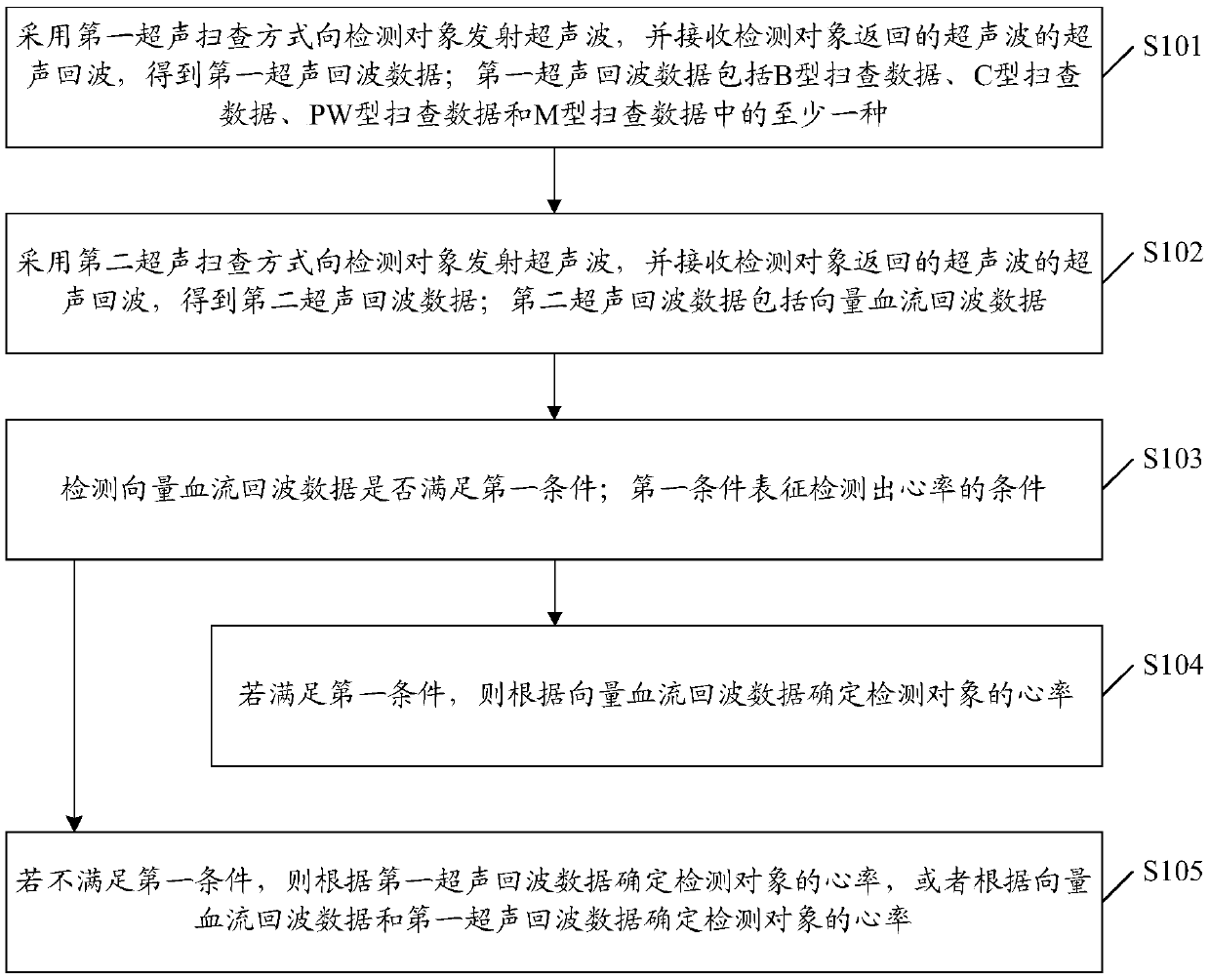 采用第一超声扫查方式向检测对象发射超声波，并接收检测对象返回的超声波的超声回波，得到第一超声回波数据；第一超声回波数据包括B型扫查数据、C型扫查数据、PW型扫查数据和M型扫查数据中的至少一种

S101

采用第二超声扫查方式向检测对象发射超声波，并接收检测对象返回的超声波的超声回波，得到第二超声回波数据；第二超声回波数据包括向量血流回波数据

S102

检测向量血流回波数据是否满足第一条件；第一条件表征检测出心率的条件

S103

若满足第一条件，则根据向量血流回波数据确定检测对象的心率

S104

若不满足第一条件，则根据第一超声回波数据确定检测对象的心率，或者根据向量血流回波数据和第一超声回波数据确定检测对象的心率

S105